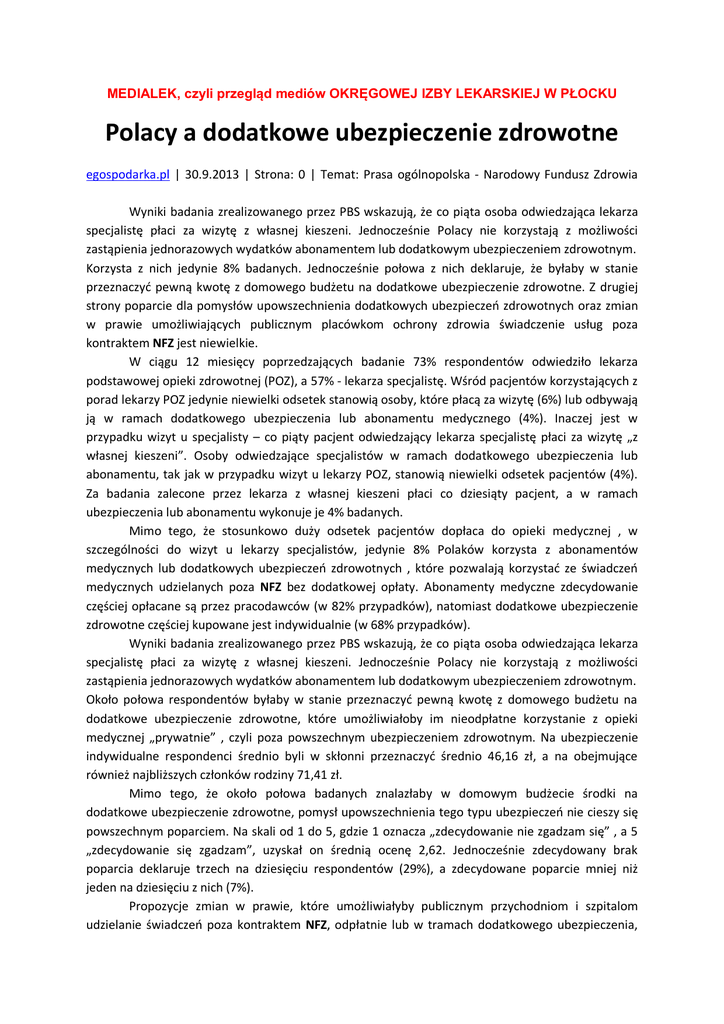 MEDIALEK, czyli przegląd mediów OKRĘGOWEJ IZBY LEKARSKIEJ W PŁOCKU

Polacy a dodatkowe ubezpieczenie zdrowotne

egospodarka.pl | 30.9.2013 | Strona: 0 | Temat: Prasa ogólnopolska - Narodowy Fundusz Zdrowia

Wyniki badania zrealizowanego przez PBS wskazują, że co piąta osoba odwiedzająca lekarza specjalistę płaci za wizytę z własnej kieszeni. Jednocześnie Polacy nie korzystają z możliwości zastąpienia jednorazowych wydatków abonamentem lub dodatkowym ubezpieczeniem zdrowotnym. Korzysta z nich jedynie 8% badanych. Jednocześnie połowa z nich deklaruje, że byłaby w stanie przeznaczyć pewną kwotę z domowego budżetu na dodatkowe ubezpieczenie zdrowotne. Z drugiej strony poparcie dla pomysłów upowszechnienia dodatkowych ubezpieczeń zdrowotnych oraz zmian w prawie umożliwiających publicznym placówkom ochrony zdrowia świadczenie usług poza kontraktem NFZ jest niewielkie.

W ciągu 12 miesięcy poprzedzających badanie 73% respondentów odwiedziło lekarza podstawowej opieki zdrowotnej (POZ), a 57% - lekarza specjalistę. Wśród pacjentów korzystających z porad lekarzy POZ jedynie niewielki odsetek stanowią osoby, które płacą za wizytę (6%) lub odbywają ją w ramach dodatkowego ubezpieczenia lub abonamentu medycznego (4%). Inaczej jest w przypadku wizyt u specjalisty – co piąty pacjent odwiedzający lekarza specjalistę płaci za wizytę „z własnej kieszeni". Osoby odwiedzające specjalistów w ramach dodatkowego ubezpieczenia lub abonamentu, tak jak w przypadku wizyt u lekarzy POZ, stanowią niewielki odsetek pacjentów (4%). Za badania zalecone przez lekarza z własnej kieszeni płaci co dziesiąty pacjent, a w ramach ubezpieczenia lub abonamentu wykonuje je 4% badanych.

Mimo tego, że stosunkowo duży odsetek pacjentów dopłaca do opieki medycznej , w szczególności do wizyt u lekarzy specjalistów, jedynie 8% Polaków korzysta z abonamentów medycznych lub dodatkowych ubezpieczeń zdrowotnych , które pozwalają korzystać ze świadczeń medycznych udzielanych poza NFZ bez dodatkowej opłaty. Abonamenty medyczne zdecydowanie częściej opłacane są przez pracodawców (w 82% przypadków), natomiast dodatkowe ubezpieczenie zdrowotne częściej kupowane jest indywidualnie (w 68% przypadków).

Wyniki badania zrealizowanego przez PBS wskazują, że co piąta osoba odwiedzająca lekarza specjalistę płaci za wizytę z własnej kieszeni. Jednocześnie Polacy nie korzystają z możliwości zastąpienia jednorazowych wydatków abonamentem lub dodatkowym ubezpieczeniem zdrowotnym. Około połowa respondentów byłaby w stanie przeznaczyć pewną kwotę z domowego budżetu na dodatkowe ubezpieczenie zdrowotne, które umożliwiałoby im nieodpłatne korzystanie z opieki medycznej „prywatnie" , czyli poza powszechnym ubezpieczeniem zdrowotnym. Na ubezpieczenie indywidualne respondenci średnio byli w skłonni przeznaczyć średnio 46,16 zł, a na obejmujące również najbliższych członków rodziny 71,41 zł.

Mimo tego, że około połowa badanych znalazłaby w domowym budżecie środki na dodatkowe ubezpieczenie zdrowotne, pomysł upowszechnienia tego typu ubezpieczeń nie cieszy się powszechnym poparciem. Na skali od 1 do 5, gdzie 1 oznacza „zdecydowanie nie zgadzam się" , a 5 „zdecydowanie się zgadzam", uzyskał on średnią ocenę 2,62. Jednocześnie zdecydowany brak poparcia deklaruje trzech na dziesięciu respondentów (29%), a zdecydowane poparcie mniej niż jeden na dziesięciu z nich (7%).

Propozycje zmian w prawie, które umożliwiałyby publicznym przychodniom i szpitalom udzielanie świadczeń poza kontraktem NFZ, odpłatnie lub w tramach dodatkowego ubezpieczenia,